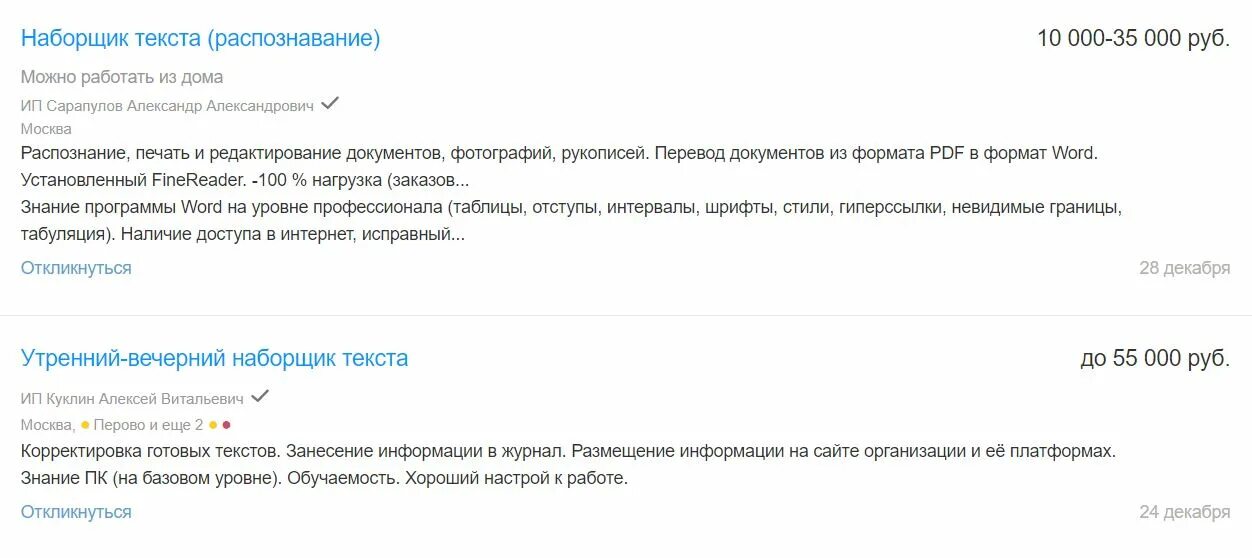 Наборщик текста (распознавание)

10 000-35 000 руб.

Можно работать из дома

ИП Сарапулов Александр Александрович

Москва

Распознание, печать и редактирование документов, фотографий, рукописей. Перевод документов из формата PDF в формат Word. Установленный FineReader. -100 % нагрузка (заказов...

Знание программы Word на уровне профессионала (таблицы, отступы, интервалы, шрифты, стили, гиперссылки, невидимые границы, табуляция). Наличие доступа в интернет, исправный...

Откликнуться

28 декабря

Утренний-вечерний наборщик текста

до 55 000 руб.

ИП Куклин Алексей Витальевич

Москва, Перово и еще 2

Корректировка готовых текстов. Занесение информации в журнал. Размещение информации на сайте организации и её платформах.

Знание ПК (на базовом уровне). Обучаемость. Хороший настрой к работе.

Откликнуться

24 декабря